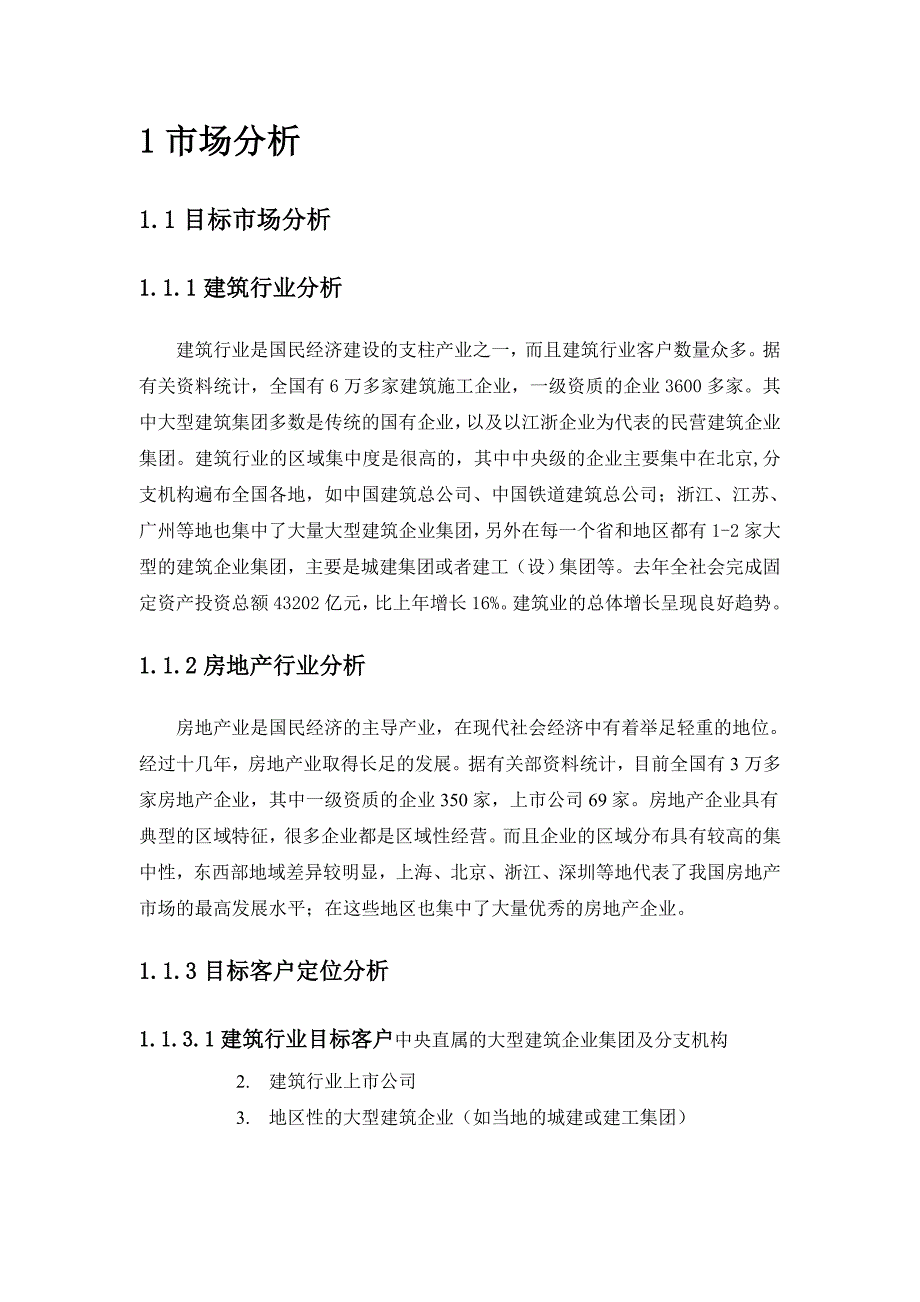 1 市场分析

1.1 目标市场分析

1.1.1 建筑行业分析

建筑行业是国民经济建设的支柱产业之一，而且建筑行业客户数量众多。据有关资料统计，全国有 6 万多家建筑施工企业，一级资质的企业 3600 多家。其中大型建筑集团多数是传统的国有企业，以及以江浙企业为代表的民营建筑企业集团。建筑行业的区域集中度是很高的，其中中央级的企业主要集中在北京，分支机构遍布全国各地，如中国建筑总公司、中国铁道建筑总公司；浙江、江苏、广州等地也集中了大量大型建筑企业集团，另外在每一个省和地区都有 1-2 家大型的建筑企业集团，主要是城建集团或者建工（设）集团等。去年全社会完成固定资产投资总额 43202 亿元，比上年增长 16%。建筑业的总体增长呈现良好趋势。

1.1.2 房地产行业分析

房地产业是国民经济的主导产业，在现代社会经济中有着举足轻重的地位。经过十几年，房地产业取得长足的发展。据有关部资料统计，目前全国有 3 万多家房地产企业，其中一级资质的企业 350 家，上市公司 69 家。房地产企业具有典型的区域特征，很多企业都是区域性经营。而且企业的区域分布具有较高的集中性，东西部地域差异较明显，上海、北京、浙江、深圳等地代表了我国房地产市场的最高发展水平；在这些地区也集中了大量优秀的房地产企业。

1.1.3 目标客户定位分析

1.1.3.1 建筑行业目标客户中央直属的大型建筑企业集团及分支机构

2. 建筑行业上市公司

3. 地区性的大型建筑企业（如当地的城建或建工集团）